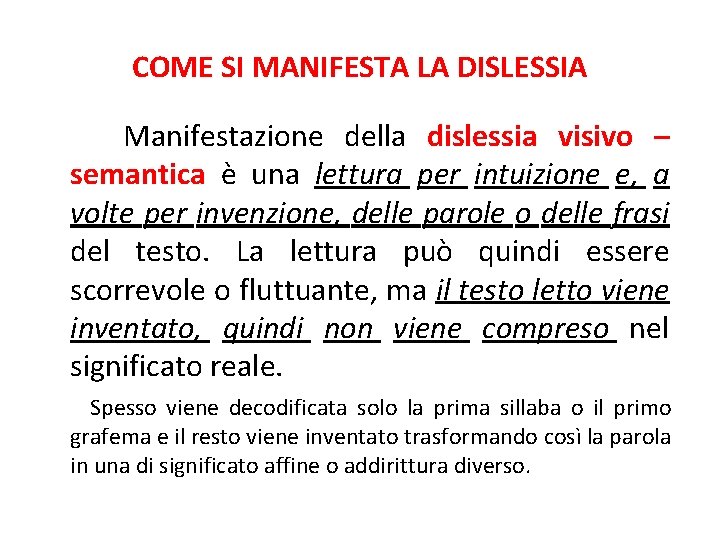 COME SI MANIFESTA LA DISLESSIA

Manifestazione della dislessia visivo – semantica è una lettura per intuizione e, a volte per invenzione, delle parole o delle frasi del testo. La lettura può quindi essere scorrevole o fluttuante, ma il testo letto viene inventato, quindi non viene compreso nel significato reale.

Spesso viene decodificata solo la prima sillaba o il primo grafema e il resto viene inventato trasformando così la parola in una di significato affine o addirittura diverso.